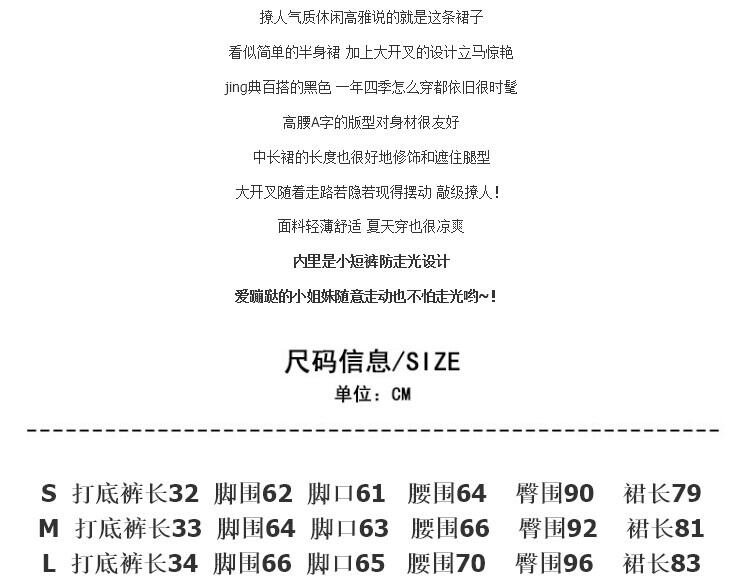 撩人气质休闲高雅说的就是这条裙子

看似简单的半身裙 加上大开叉的设计立马惊艳

jing典百搭的黑色 一年四季怎么穿都依旧很时髦

高腰A字的版型对身材很友好

中长裙的长度也很好地修饰和遮住腿型

大开叉随着走路若隐若现得摆动 敲级撩人!

面料轻薄舒适 夏天穿也很凉爽

内里是小短裤防走光设计

爱蹦跶的小姐妹随意走动也不怕走光哟~!

尺码信息/SIZE
单位:CM

S 打底裤长32 脚围62 脚口61 腰围64 臀围90 裙长79
M 打底裤长33 脚围64 脚口63 腰围66 臀围92 裙长81
L 打底裤长34 脚围66 脚口65 腰围70 臀围96 裙长83